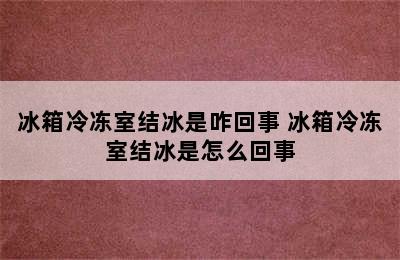 冰箱冷冻室结冰是咋回事 冰箱冷冻室结冰是怎么回事